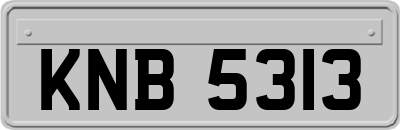 KNB 5313